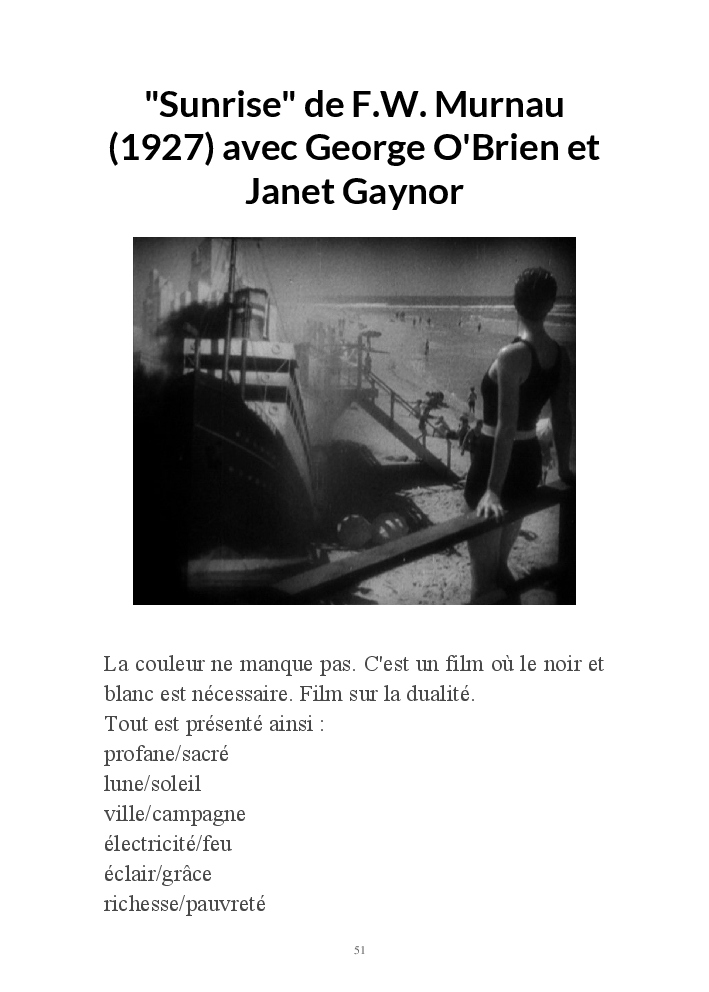 "Sunrise" de F.W. Murnau (1927) avec George O'Brien et Janet Gaynor

La couleur ne manque pas. C'est un film où le noir et blanc est nécessaire. Film sur la dualité.
Tout est présenté ainsi :
profane/sacré
lune/soleil
ville/campagne
électricité/feu
éclair/grâce
richesse/pauvreté

51